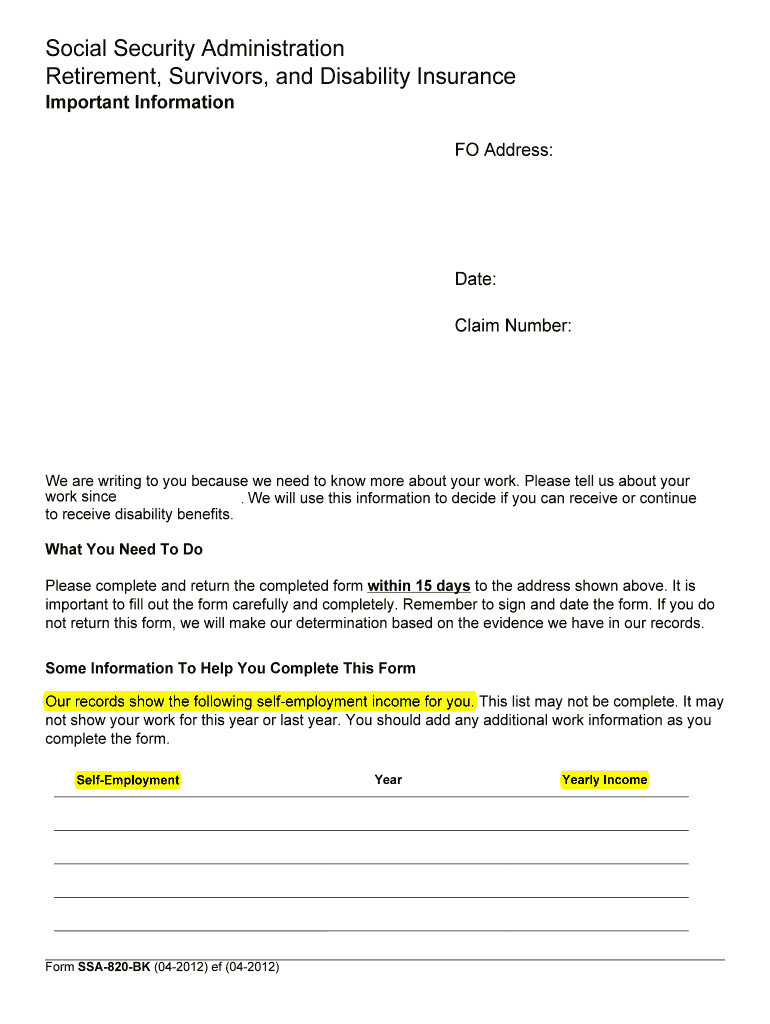 Social Security Administration
Retirement, Survivors, and Disability Insurance
Important Information

FO Address:

Date:

Claim Number:

We are writing to you because we need to know more about your work. Please tell us about your work since . We will use this information to decide if you can receive or continue to receive disability benefits.

What You Need To Do

Please complete and return the completed form within 15 days to the address shown above. It is important to fill out the form carefully and completely. Remember to sign and date the form. If you do not return this form, we will make our determination based on the evidence we have in our records.

Some Information To Help You Complete This Form

Our records show the following self-employment income for you. This list may not be complete. It may not show your work for this year or last year. You should add any additional work information as you complete the form.

| Self-Employment | Year | Yearly Income |
|---|---|---|
| | | |
| | | |
| | | |
| | | |

Form SSA-820-BK (04-2012) ef (04-2012)